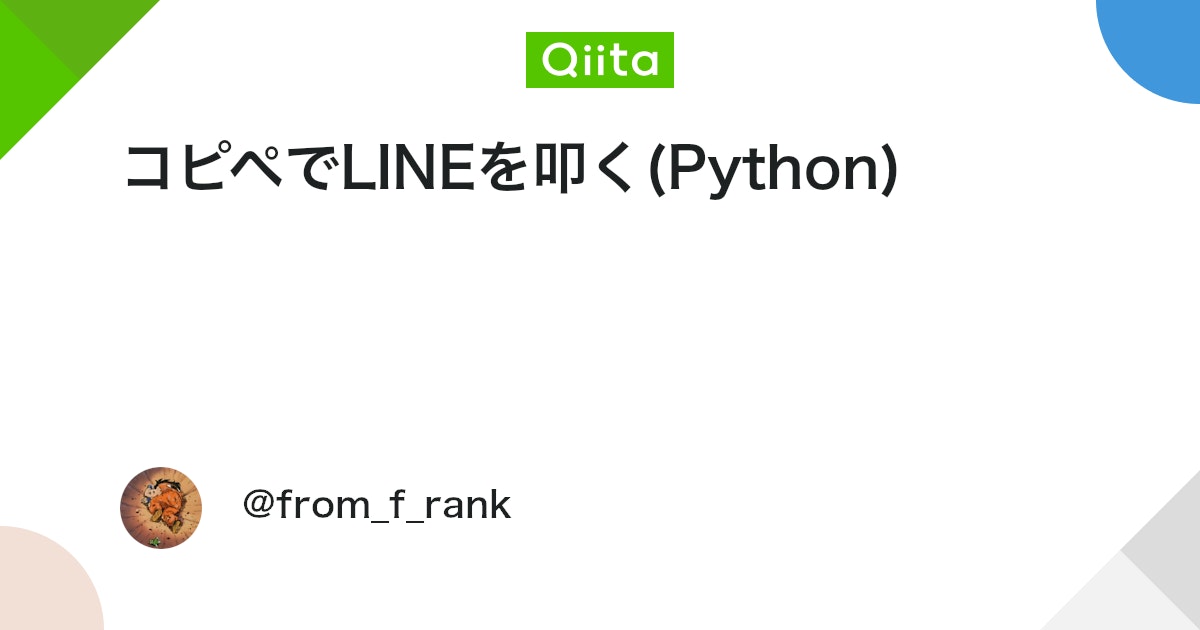 Qiita

コピペでLINEを叩く(Python)

@from_f_rank